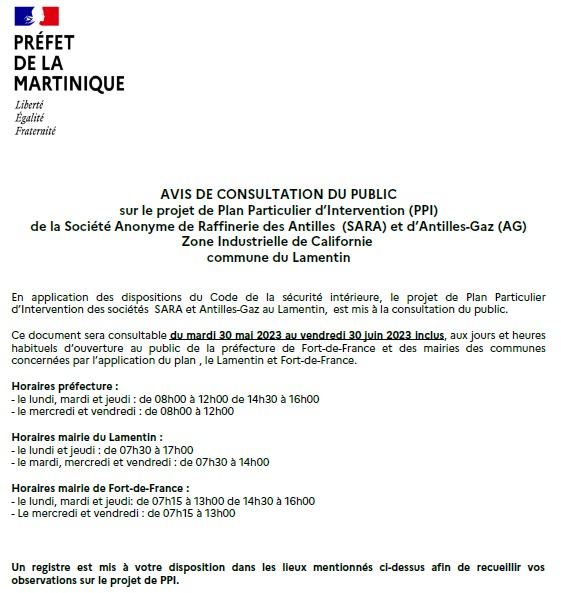 PRÉFET
DE LA
MARTINIQUE

Liberté
Égalité
Fraternité

AVIS DE CONSULTATION DU PUBLIC
sur le projet de Plan Particulier d'Intervention (PPI)
de la Société Anonyme de Raffinerie des Antilles (SARA) et d'Antilles-Gaz (AG)
Zone Industrielle de Californie
commune du Lamentin

En application des dispositions du Code de la sécurité intérieure, le projet de Plan Particulier d'Intervention des sociétés SARA et Antilles-Gaz au Lamentin, est mis à la consultation du public.

Ce document sera consultable du mardi 30 mai 2023 au vendredi 30 juin 2023 inclus, aux jours et heures habituels d'ouverture au public de la préfecture de Fort-de-France et des mairies des communes concernées par l'application du plan , le Lamentin et Fort-de-France.

Horaires préfecture :
- le lundi, mardi et jeudi : de 08h00 à 12h00 de 14h30 à 16h00
- le mercredi et vendredi : de 08h00 à 12h00

Horaires mairie du Lamentin :
- le lundi et jeudi : de 07h30 à 17h00
- le mardi, mercredi et vendredi : de 07h30 à 14h00

Horaires mairie de Fort-de-France :
- le lundi, mardi et jeudi: de 07h15 à 13h00 de 14h30 à 16h00
- Le mercredi et vendredi : de 07h15 à 13h00

Un registre est mis à votre disposition dans les lieux mentionnés ci-dessus afin de recueillir vos observations sur le projet de PPI.